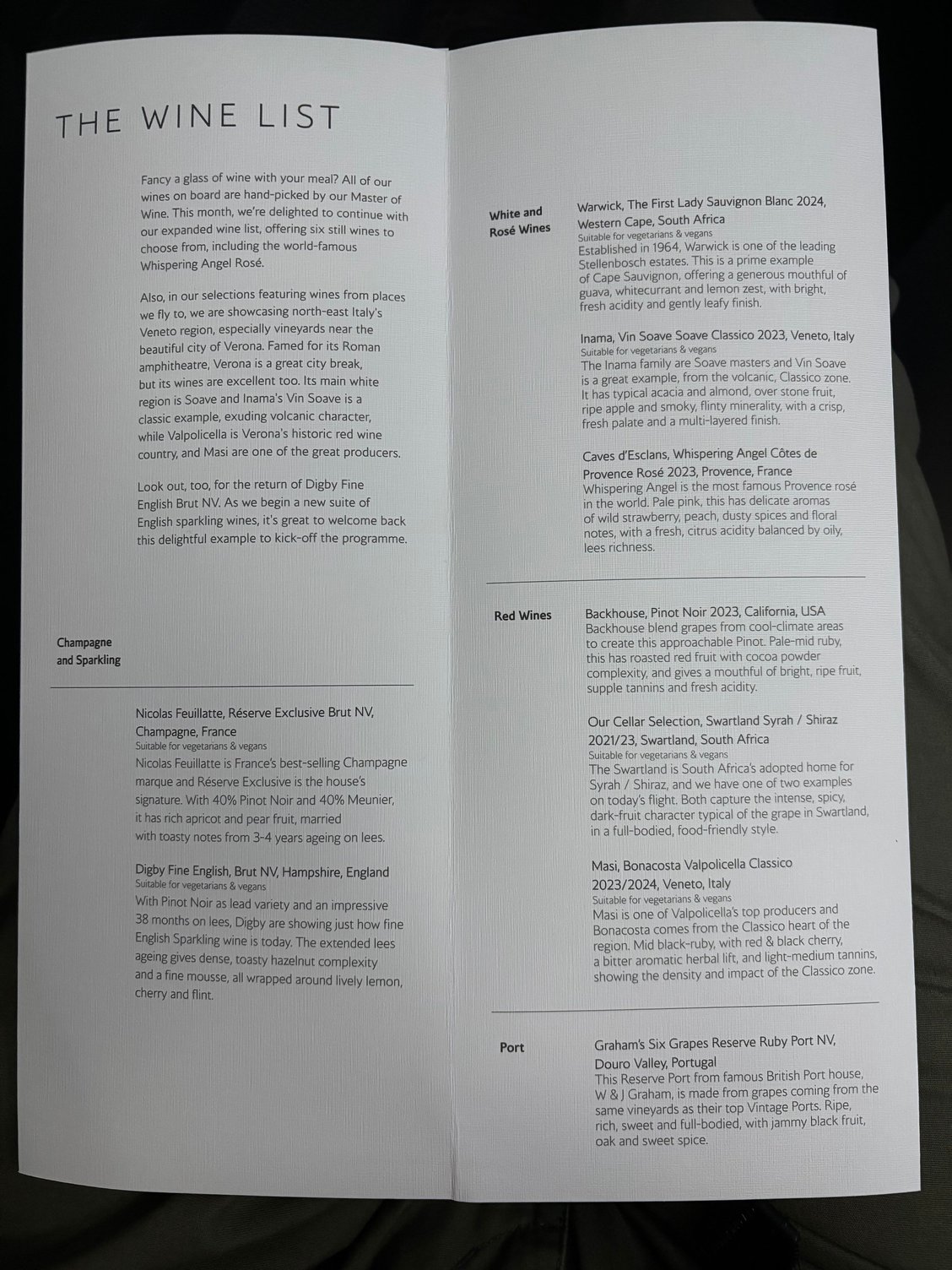 THE WINE LIST

Fancy a glass of wine with your meal? All of our wines on board are hand-picked by our Master of Wine. This month, we're delighted to continue with our expanded wine list, offering six still wines to choose from, including the world-famous Whispering Angel Rosé.

Also, in our selections featuring wines from places we fly to, we are showcasing north-east Italy's Veneto region, especially vineyards near the beautiful city of Verona. Famed for its Roman amphitheatre, Verona is a great city break, but its wines are excellent too. Its main white region is Soave and Inama's Vin Soave is a classic example, exuding volcanic character, while Valpolicella is Verona's historic red wine country, and Masi are one of the great producers.

Look out, too, for the return of Digby Fine English Brut NV. As we begin a new suite of English sparkling wines, it's great to welcome back this delightful example to kick-off the programme.

Champagne and Sparkling

Nicolas Feuillatte, Réserve Exclusive Brut NV, Champagne, France
Suitable for vegetarians & vegans
Nicolas Feuillatte is France's best-selling Champagne marque and Réserve Exclusive is the house's signature. With 40% Pinot Noir and 40% Meunier, it has rich apricot and pear fruit, married with toasty notes from 3-4 years ageing on lees.

Digby Fine English, Brut NV, Hampshire, England
Suitable for vegetarians & vegans
With Pinot Noir as lead variety and an impressive 38 months on lees, Digby are showing just how fine English Sparkling wine is today. The extended lees ageing gives dense, toasty hazelnut complexity and a fine mousse, all wrapped around lively lemon, cherry and flint.

White and Rosé Wines

Warwick, The First Lady Sauvignon Blanc 2024, Western Cape, South Africa
Suitable for vegetarians & vegans
Established in 1964, Warwick is one of the leading Stellenbosch estates. This is a prime example of Cape Sauvignon, offering a generous mouthful of guava, whitecurrant and lemon zest, with bright, fresh acidity and gently leafy finish.

Inama, Vin Soave Soave Classico 2023, Veneto, Italy
Suitable for vegetarians & vegans
The Inama family are Soave masters and Vin Soave is a great example, from the volcanic, Classico zone. It has typical acacia and almond, over stone fruit, ripe apple and smoky, flinty minerality, with a crisp, fresh palate and a multi-layered finish.

Caves d'Esclans, Whispering Angel Côtes de Provence Rosé 2023, Provence, France
Whispering Angel is the most famous Provence rosé in the world. Pale pink, this has delicate aromas of wild strawberry, peach, dusty spices and floral notes, with a fresh, citrus acidity balanced by oily, lees richness.

Red Wines

Backhouse, Pinot Noir 2023, California, USA
Backhouse blend grapes from cool-climate areas to create this approachable Pinot. Pale-mid ruby, this has roasted red fruit with cocoa powder complexity, and gives a mouthful of bright, ripe fruit, supple tannins and fresh acidity.

Our Cellar Selection, Swartland Syrah / Shiraz 2021/23, Swartland, South Africa
Suitable for vegetarians & vegans
The Swartland is South Africa's adopted home for Syrah / Shiraz, and we have one of two examples on today's flight. Both capture the intense, spicy, dark-fruit character typical of the grape in Swartland, in a full-bodied, food-friendly style.

Masi, Bonacosta Valpolicella Classico 2023/2024, Veneto, Italy
Suitable for vegetarians & vegans
Masi is one of Valpolicella's top producers and Bonacosta comes from the Classico heart of the region. Mid black-ruby, with red & black cherry, a bitter aromatic herbal lift, and light-medium tannins, showing the density and impact of the Classico zone.

Port

Graham's Six Grapes Reserve Ruby Port NV, Douro Valley, Portugal
This Reserve Port from famous British Port house, W & J Graham, is made from grapes coming from the same vineyards as their top Vintage Ports. Ripe, rich, sweet and full-bodied, with jammy black fruit, oak and sweet spice.